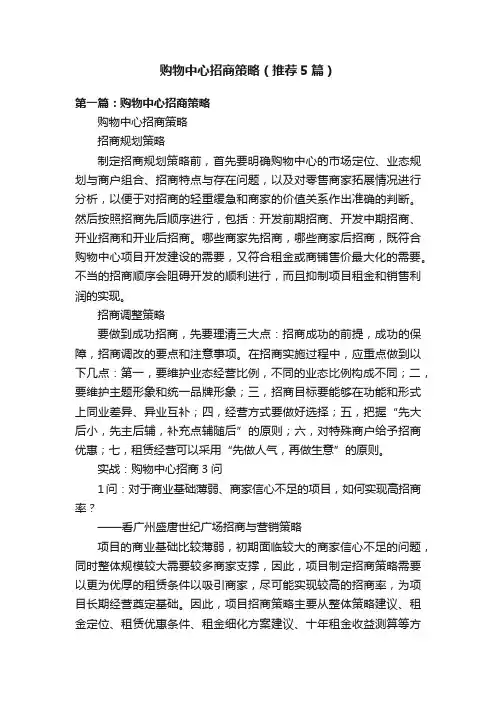 购物中心招商策略（推荐5篇）

第一篇：购物中心招商策略

购物中心招商策略

招商规划策略

制定招商规划策略前，首先要明确购物中心的市场定位、业态规划与商户组合、招商特点与存在问题，以及对零售商家拓展情况进行分析，以便于对招商的轻重缓急和商家的价值关系作出准确的判断。然后按照招商先后顺序进行，包括：开发前期招商、开发中期招商、开业招商和开业后招商。哪些商家先招商，哪些商家后招商，既符合购物中心项目开发建设的需要，又符合租金或商铺售价最大化的需要。不当的招商顺序会阻碍开发的顺利进行，而且抑制项目租金和销售利润的实现。

招商调整策略

要做到成功招商，先要理清三大点：招商成功的前提，成功的保障，招商调改的要点和注意事项。在招商实施过程中，应重点做到以下几点：第一，要维护业态经营比例，不同的业态比例构成不同；二，要维护主题形象和统一品牌形象；三，招商目标要能够在功能和形式上同业差异、异业互补；四，经营方式要做好选择；五，把握“先大后小，先主后辅，补充点辅随后”的原则；六，对特殊商户给予招商优惠；七，租赁经营可以采用“先做人气，再做生意”的原则。

实战：购物中心招商3问

1问：对于商业基础薄弱、商家信心不足的项目，如何实现高招商率？

——看广州盛唐世纪广场招商与营销策略

项目的商业基础比较薄弱，初期面临较大的商家信心不足的问题，同时整体规模较大需要较多商家支撑，因此，项目制定招商策略需要以更为优厚的租赁条件以吸引商家，尽可能实现较高的招商率，为项目长期经营奠定基础。因此，项目招商策略主要从整体策略建议、租金定位、租赁优惠条件、租金细化方案建议、十年租金收益测算等方